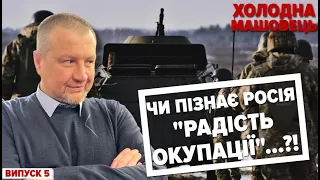 ХОЛОДНА МАШОВЕЦЬ

ЧИ ПІЗНАЄ РОСІЯ "РАДІСТЬ ОКУПАЦІЇ"...?!

ВИПУСК 5